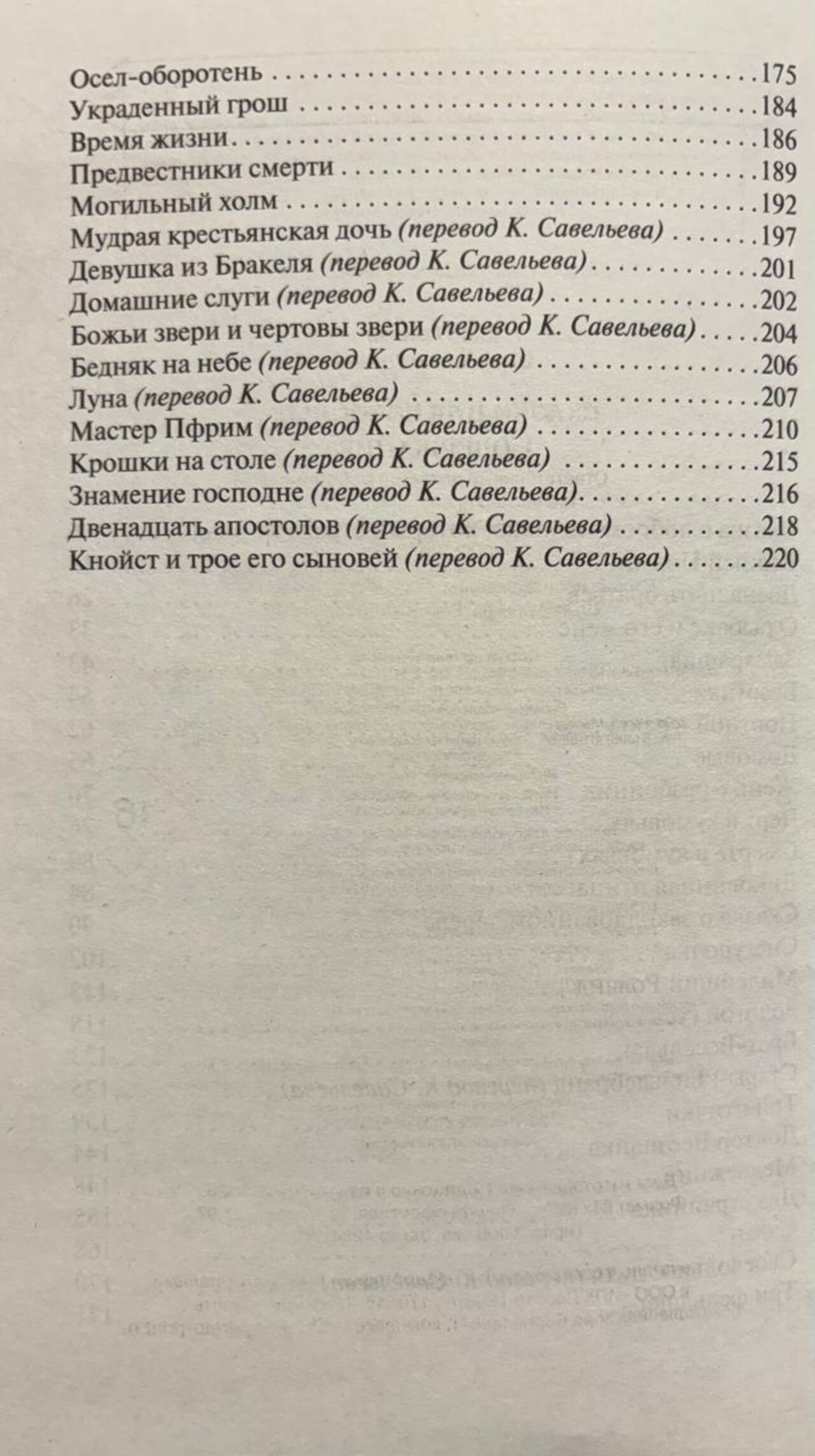 Осел-оборотень 175
Украденный грош 184
Время жизни 186
Предвестники смерти 189
Могильный холм 192
Мудрая крестьянская дочь (перевод К. Савельева) 197
Девушка из Бракеля (перевод К. Савельева) 201
Домашние слуги (перевод К. Савельева) 202
Божьи звери и чертовы звери (перевод К. Савельева) 204
Бедняк на небе (перевод К. Савельева) 206
Луна (перевод К. Савельева) 207
Мастер Пфрим (перевод К. Савельева) 210
Крошки на столе (перевод К. Савельева) 215
Знамение господне (перевод К. Савельева) 216
Двенадцать апостолов (перевод К. Савельева) 218
Кнойст и трое его сыновей (перевод К. Савельева) 220